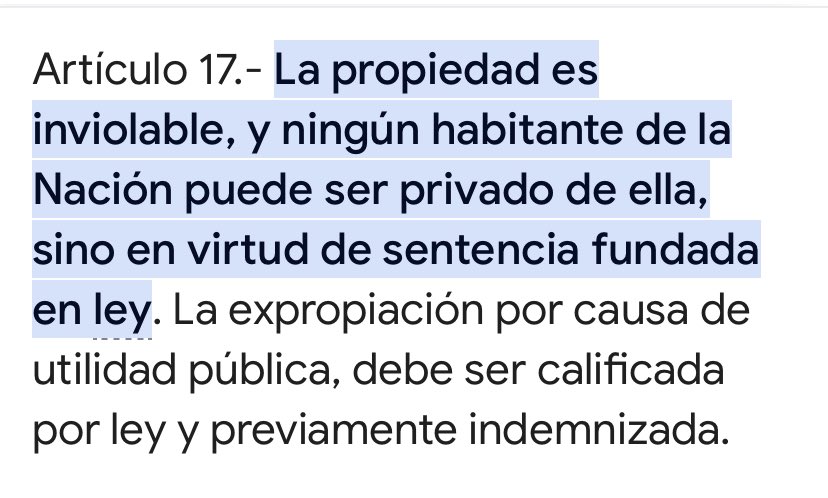 Artículo 17.- La propiedad es inviolable, y ningún habitante de la Nación puede ser privado de ella, sino en virtud de sentencia fundada en ley. La expropiación por causa de utilidad pública, debe ser calificada por ley y previamente indemnizada.